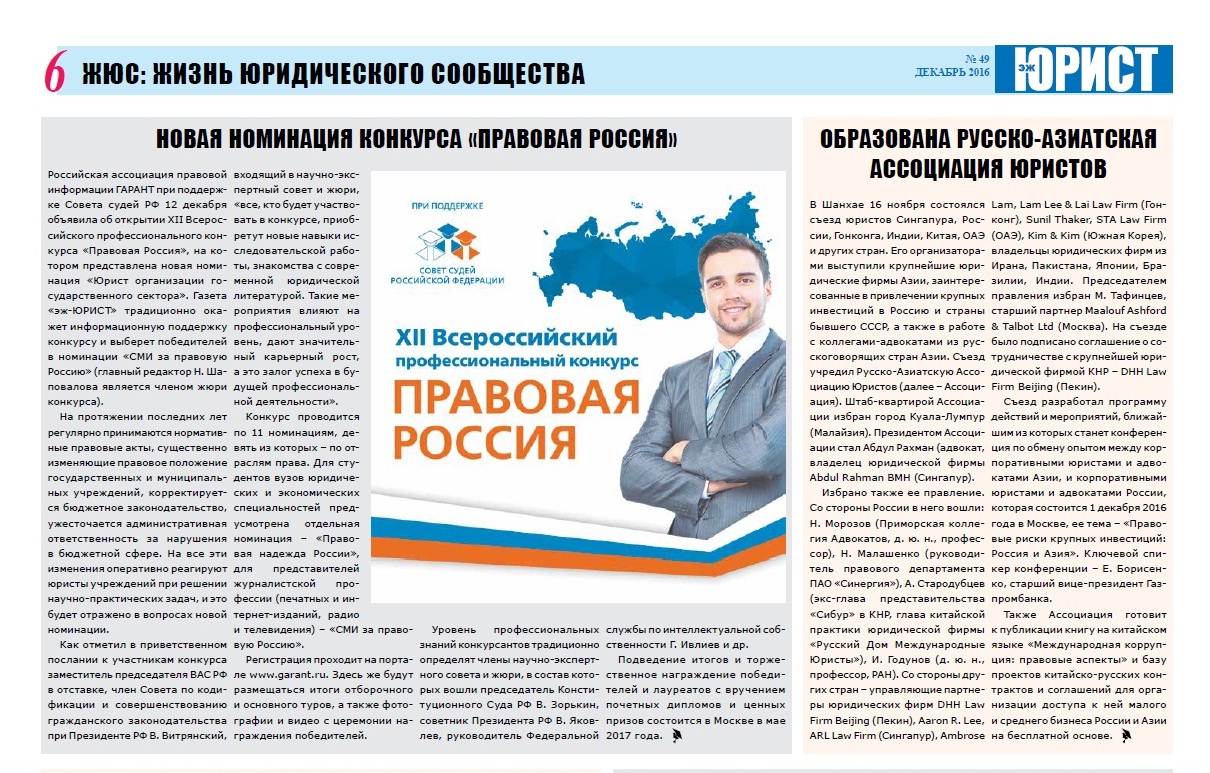 6 ЖЮС: ЖИЗНЬ ЮРИДИЧЕСКОГО СООБЩЕСТВА

№ 49
ДЕКАБРЬ 2016

эж ЮРИСТ

НОВАЯ НОМИНАЦИЯ КОНКУРСА «ПРАВОВАЯ РОССИЯ»

Российская ассоциация правовой информации ГАРАНТ при поддержке Совета судей РФ 12 декабря объявила об открытии XII Всероссийского профессионального конкурса «Правовая Россия», на котором представлена новая номинация «Юрист организации государственного сектора». Газета «эж-ЮРИСТ» традиционно окажет информационную поддержку конкурсу и выберет победителей в номинации «СМИ за правовую Россию» (главный редактор Н. Шаповалова является членом жюри конкурса).

На протяжении последних лет регулярно принимаются нормативные правовые акты, существенно изменяющие правовое положение государственных и муниципальных учреждений, корректируется бюджетное законодательство, ужесточается административная ответственность за нарушения в бюджетной сфере. На все эти изменения оперативно реагируют юристы учреждений при решении научно-практических задач, и это будет отражено в вопросах новой номинации.

Как отметил в приветственном послании к участникам конкурса заместитель председателя ВАС РФ в отставке, член Совета по кодификации и совершенствованию гражданского законодательства при Президенте РФ В. Витрянский, входящий в научно-экспертный совет и жюри, «все, кто будет участвовать в конкурсе, приобретут новые навыки исследовательской работы, знакомства с современной юридической литературой. Такие мероприятия влияют на профессиональный уровень, дают значительный карьерный рост, а это залог успеха в будущей профессиональной деятельности».

Конкурс проводится по 11 номинациям, девять из которых – по отраслям права. Для студентов вузов юридических и экономических специальностей предусмотрена отдельная номинация – «Правовая надежда России», для представителей журналистской профессии (печатных и интернет-изданий, радио и телевидения) – «СМИ за правовую Россию».

Регистрация проходит на портале www.garant.ru. Здесь же будут размещаться итоги отборочного и основного туров, а также фотографии и видео с церемонии награждения победителей.

ПРИ ПОДДЕРЖКЕ
СОВЕТ СУДЕЙ РОССИЙСКОЙ ФЕДЕРАЦИИ
XII Всероссийский профессиональный конкурс
ПРАВОВАЯ РОССИЯ

Уровень профессиональных знаний конкурсантов традиционно определят члены научно-экспертного совета и жюри, в состав которых вошли председатель Конституционного Суда РФ В. Зорькин, советник Президента РФ В. Яковлев, руководитель Федеральной службы по интеллектуальной собственности Г. Ивлиев и др.

Подведение итогов и торжественное награждение победителей и лауреатов с вручением почетных дипломов и ценных призов состоится в Москве в мае 2017 года.

ОБРАЗОВАНА РУССКО-АЗИАТСКАЯ АССОЦИАЦИЯ ЮРИСТОВ

В Шанхае 16 ноября состоялся съезд юристов Сингапура, России, Гонконга, Индии, Китая, ОАЭ и других стран. Его организаторами выступили крупнейшие юридические фирмы Азии, заинтересованные в привлечении крупных инвестиций в Россию и страны бывшего СССР, а также в работе с коллегами-адвокатами из русскоговорящих стран Азии. Съезд учредил Русско-Азиатскую Ассоциацию Юристов (далее – Ассоциация). Штаб-квартирой Ассоциации избран город Куала-Лумпур (Малайзия). Президентом Ассоциации стал Абдул Рахман (адвокат, владелец юридической фирмы Abdul Rahman BMH (Сингапур).

Избрано также ее правление. Со стороны России в него вошли: Н. Морозов (Приморская коллегия Адвокатов, д. ю. н., профессор), Н. Малашенко (руководитель правового департамента ПАО «Синергия»), А. Стародубцев (экс-глава представительства «Сибур» в КНР, глава китайской практики юридической фирмы «Русский Дом Международные Юристы»), И. Годунов (д. ю. н., профессор, РАН). Со стороны других стран – управляющие партнеры юридических фирм DHH Law Firm Beijing (Пекин), Aaron R. Lee, ARL Law Firm (Сингапур), Ambrose Lam, Lam Lee & Lai Law Firm (Гонконг), Sunil Thaker, STA Law Firm (ОАЭ), Kim & Kim (Южная Корея), владельцы юридических фирм из Ирана, Пакистана, Японии, Бразилии, Индии. Председателем правления избран М. Тафинцев, старший партнер Maalouf Ashford & Talbot Ltd (Москва). На съезде было подписано соглашение о сотрудничестве с крупнейшей юридической фирмой КНР – DHH Law Firm Beijing (Пекин).

Съезд разработал программу действий и мероприятий, ближайшим из которых станет конференция по обмену опытом между корпоративными юристами и адвокатами Азии, и корпоративными юристами и адвокатами России, которая состоится 1 декабря 2016 года в Москве, ее тема – «Правовые риски крупных инвестиций: Россия и Азия». Ключевой спикер конференции – Е. Борисенко, старший вице-президент Газпромбанка.

Также Ассоциация готовит к публикации книгу на китайском языке «Международная коррупция: правовые аспекты» и базу проектов китайско-русских контрактов и соглашений для организации доступа к ней малого и среднего бизнеса России и Азии на бесплатной основе.